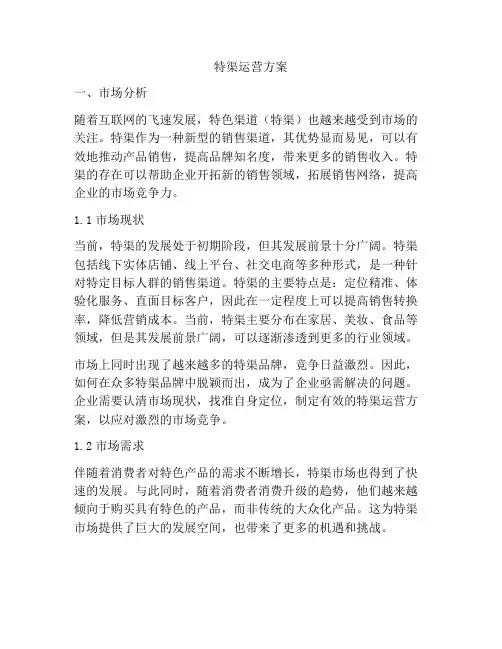 特渠运营方案

一、市场分析

随着互联网的飞速发展，特色渠道（特渠）也越来越受到市场的关注。特渠作为一种新型的销售渠道，其优势显而易见，可以有效地推动产品销售，提高品牌知名度，带来更多的销售收入。特渠的存在可以帮助企业开拓新的销售领域，拓展销售网络，提高企业的市场竞争力。

1.1 市场现状

当前，特渠的发展处于初期阶段，但其发展前景十分广阔。特渠包括线下实体店铺、线上平台、社交电商等多种形式，是一种针对特定目标人群的销售渠道。特渠的主要特点是：定位精准、体验化服务、直面目标客户，因此在一定程度上可以提高销售转换率，降低营销成本。当前，特渠主要分布在家居、美妆、食品等领域，但是其发展前景广阔，可以逐渐渗透到更多的行业领域。

市场上同时出现了越来越多的特渠品牌，竞争日益激烈。因此，如何在众多特渠品牌中脱颖而出，成为了企业亟需解决的问题。企业需要认清市场现状，找准自身定位，制定有效的特渠运营方案，以应对激烈的市场竞争。

1.2 市场需求

伴随着消费者对特色产品的需求不断增长，特渠市场也得到了快速的发展。与此同时，随着消费者消费升级的趋势，他们越来越倾向于购买具有特色的产品，而非传统的大众化产品。这为特渠市场提供了巨大的发展空间，也带来了更多的机遇和挑战。